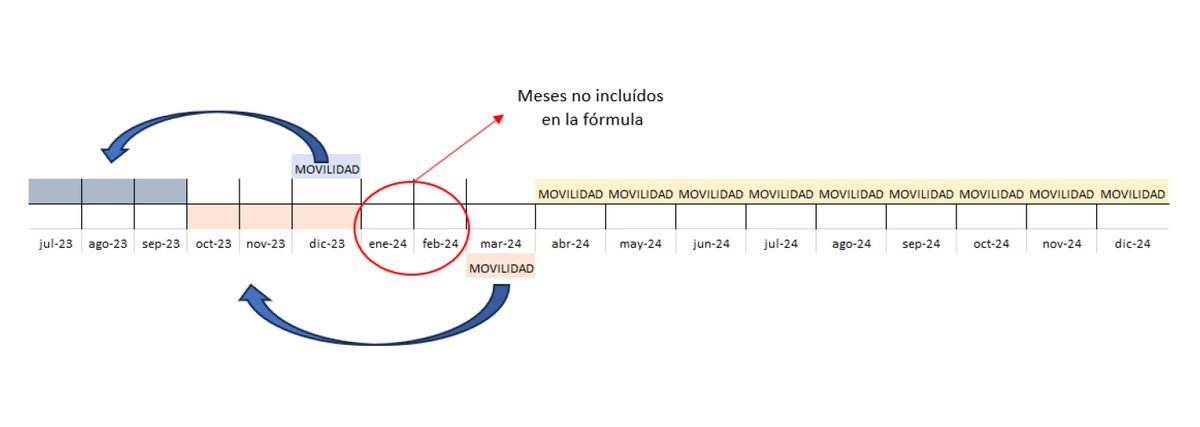 Meses no incluídos
en la fórmula

MOVILIDAD

MOVILIDAD MOVILIDAD MOVILIDAD MOVILIDAD MOVILIDAD MOVILIDAD MOVILIDAD MOVILIDAD MOVILIDAD

jul-23 ago-23 sep-23 oct-23 nov-23 dic-23 ene-24 feb-24 mar-24 abr-24 may-24 jun-24 jul-24 ago-24 sep-24 oct-24 nov-24 dic-24

MOVILIDAD